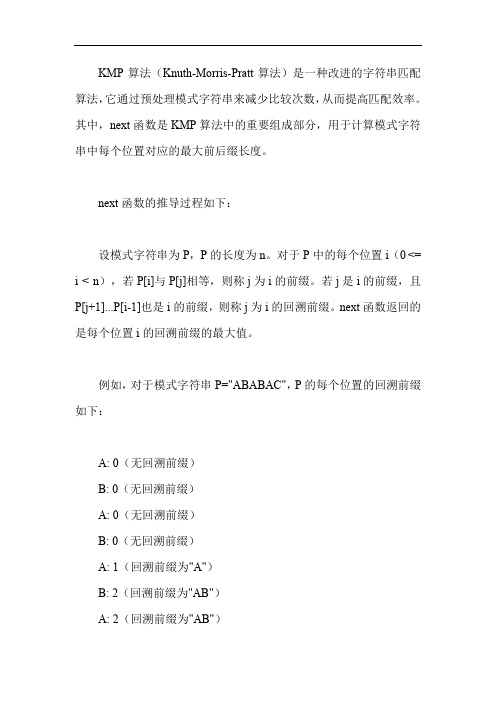 KMP 算法（Knuth-Morris-Pratt 算法）是一种改进的字符串匹配算法，它通过预处理模式字符串来减少比较次数，从而提高匹配效率。其中，next 函数是 KMP 算法中的重要组成部分，用于计算模式字符串中每个位置对应的最大前后缀长度。

next 函数的推导过程如下：

设模式字符串为 P，P 的长度为 n。对于 P 中的每个位置 i（0 <= i < n），若 P[i]与 P[j]相等，则称 j 为 i 的前缀。若 j 是 i 的前缀，且 P[j+1]...P[i-1]也是 i 的前缀，则称 j 为 i 的回溯前缀。next 函数返回的是每个位置 i 的回溯前缀的最大值。

例如，对于模式字符串 P="ABABAC"，P 的每个位置的回溯前缀如下：

A: 0（无回溯前缀）

B: 0（无回溯前缀）

A: 0（无回溯前缀）

B: 0（无回溯前缀）

A: 1（回溯前缀为"A"）

B: 2（回溯前缀为"AB"）

A: 2（回溯前缀为"AB"）